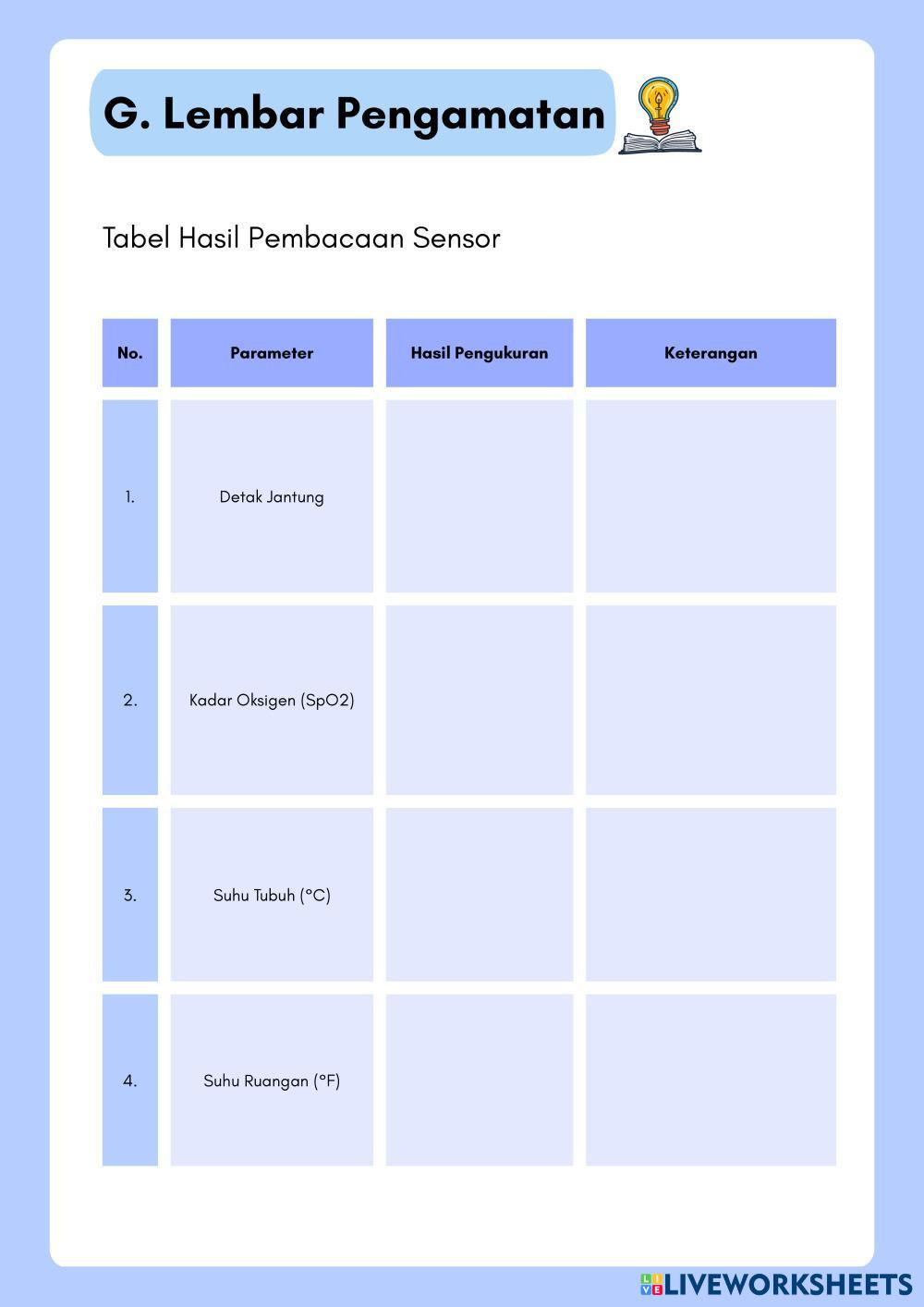 G. Lembar Pengamatan

Tabel Hasil Pembacaan Sensor

| No. | Parameter | Hasil Pengukuran | Keterangan |
|---|---|---|---|
| 1. | Detak Jantung | | |
| 2. | Kadar Oksigen (SpO2) | | |
| 3. | Suhu Tubuh (°C) | | |
| 4. | Suhu Ruangan (°F) | | |

LIVEWORKSHEETS